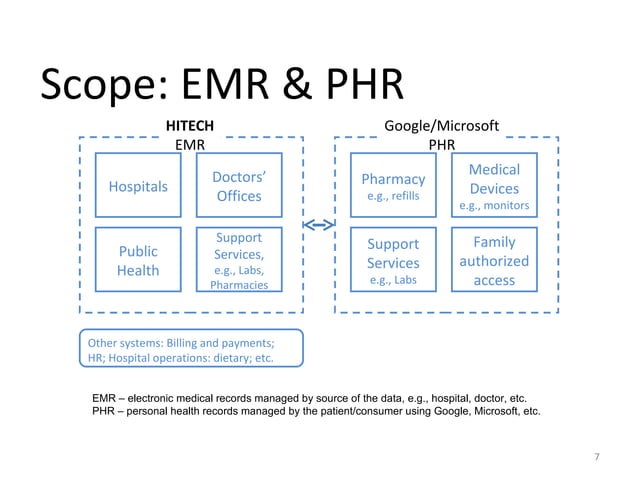 Scope: EMR & PHR

HITECH
EMR

Hospitals

Doctors' Offices

Public Health

Support Services, e.g., Labs, Pharmacies

Google/Microsoft
PHR

Pharmacy
e.g., refills

Medical Devices
e.g., monitors

Support Services
e.g., Labs

Family authorized access

Other systems: Billing and payments; HR; Hospital operations: dietary; etc.

EMR – electronic medical records managed by source of the data, e.g., hospital, doctor, etc.
PHR – personal health records managed by the patient/consumer using Google, Microsoft, etc.

7